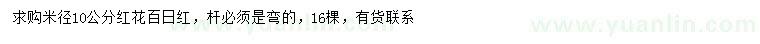 求购米径10公分红花百日红，杆必须是弯的，16棵，有货联系

www.yuanlin.com